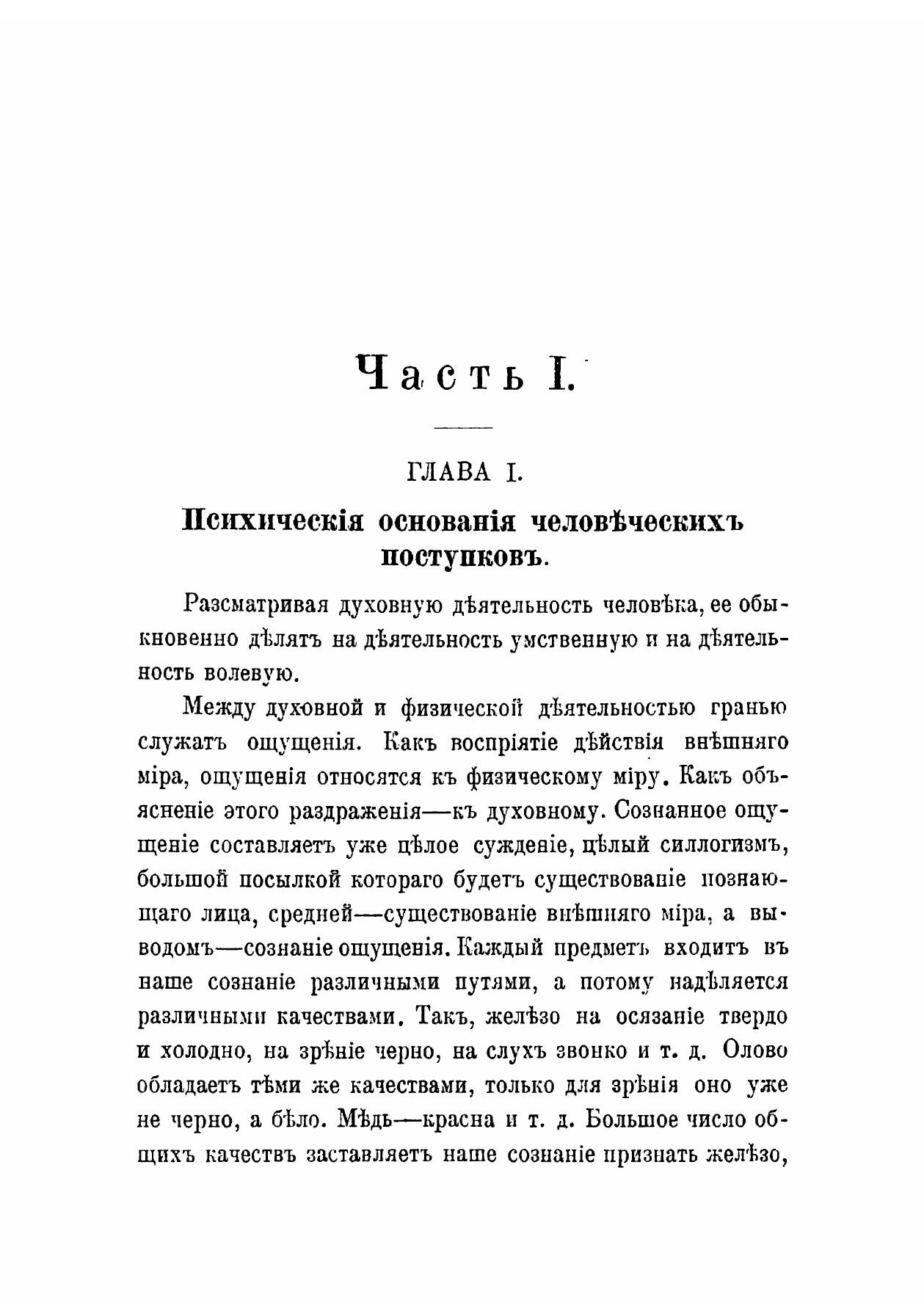 Часть I.

ГЛАВА I.

Психическія основанія человѣческихъ поступковъ.

Разсматривая духовную дѣятельность человѣка, ее обыкновенно дѣлятъ на дѣятельность умственную и на дѣятельность волевую.

Между духовной и физической дѣятельностью гранью служатъ ощущенія. Какъ воспріятіе дѣйствія внѣшняго міра, ощущенія относятся къ физическому міру. Какъ объясненіе этого раздраженія—къ духовному. Сознанное ощущеніе составляетъ уже цѣлое сужденіе, цѣлый силлогизмъ, большой посылкой котораго будетъ существованіе познающаго лица, средней—существованіе внѣшняго міра, а выводомъ—сознаніе ощущенія. Каждый предметъ входитъ въ наше сознаніе различными путями, а потому надѣляется различными качествами. Такъ, желѣзо на осязаніе твердо и холодно, на зрѣніе черно, на слухъ звонко и т. д. Олово обладаетъ тѣми же качествами, только для зрѣнія оно уже не черно, а бѣло. Мѣдь—красна и т. д. Большое число общихъ качествъ заставляетъ наше сознаніе признать желѣзо,